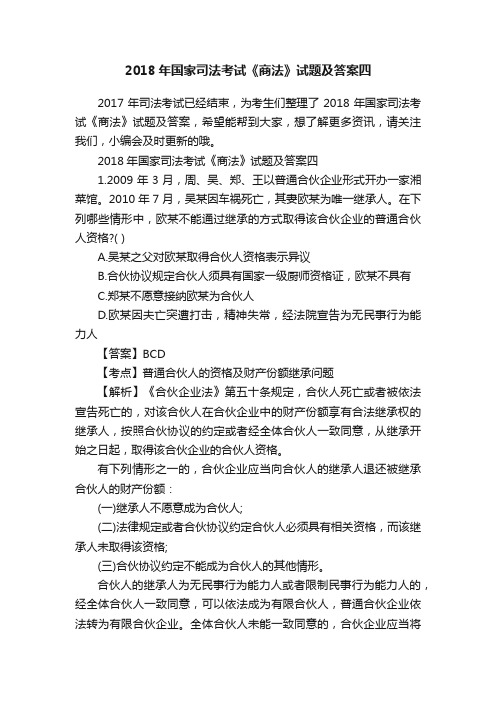 2018 年国家司法考试《商法》试题及答案四

2017 年司法考试已经结束，为考生们整理了 2018 年国家司法考试《商法》试题及答案，希望能帮到大家，想了解更多资讯，请关注我们，小编会及时更新的哦。

2018 年国家司法考试《商法》试题及答案四

1.2009 年 3 月，周、吴、郑、王以普通合伙企业形式开办一家湘菜馆。2010 年 7 月，吴某因车祸死亡，其妻欧某为唯一继承人。在下列哪些情形中，欧某不能通过继承的方式取得该合伙企业的普通合伙人资格?( )

A.吴某之父对欧某取得合伙人资格表示异议

B.合伙协议规定合伙人须具有国家一级厨师资格证，欧某不具有

C.郑某不愿意接纳欧某为合伙人

D.欧某因夫亡突遭打击，精神失常，经法院宣告为无民事行为能力人

【答案】BCD

【考点】普通合伙人的资格及财产份额继承问题

【解析】《合伙企业法》第五十条规定，合伙人死亡或者被依法宣告死亡的，对该合伙人在合伙企业中的财产份额享有合法继承权的继承人，按照合伙协议的约定或者经全体合伙人一致同意，从继承开始之日起，取得该合伙企业的合伙人资格。

有下列情形之一的，合伙企业应当向合伙人的继承人退还被继承合伙人的财产份额：

(一)继承人不愿意成为合伙人;

(二)法律规定或者合伙协议约定合伙人必须具有相关资格，而该继承人未取得该资格;

(三)合伙协议约定不能成为合伙人的其他情形。

合伙人的继承人为无民事行为能力人或者限制民事行为能力人的，经全体合伙人一致同意，可以依法成为有限合伙人，普通合伙企业依法转为有限合伙企业。全体合伙人未能一致同意的，合伙企业应当将